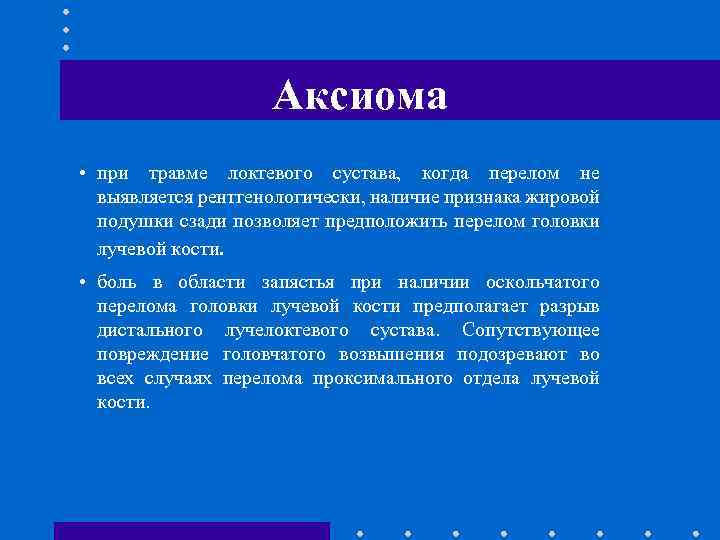 Аксиома

• при травме локтевого сустава, когда перелом не выявляется рентгенологически, наличие признака жировой подушки сзади позволяет предположить перелом головки лучевой кости.

• боль в области запястья при наличии оскольчатого перелома головки лучевой кости предполагает разрыв дистального лучелоктевого сустава. Сопутствующее повреждение головчатого возвышения подозревают во всех случаях перелома проксимального отдела лучевой кости.